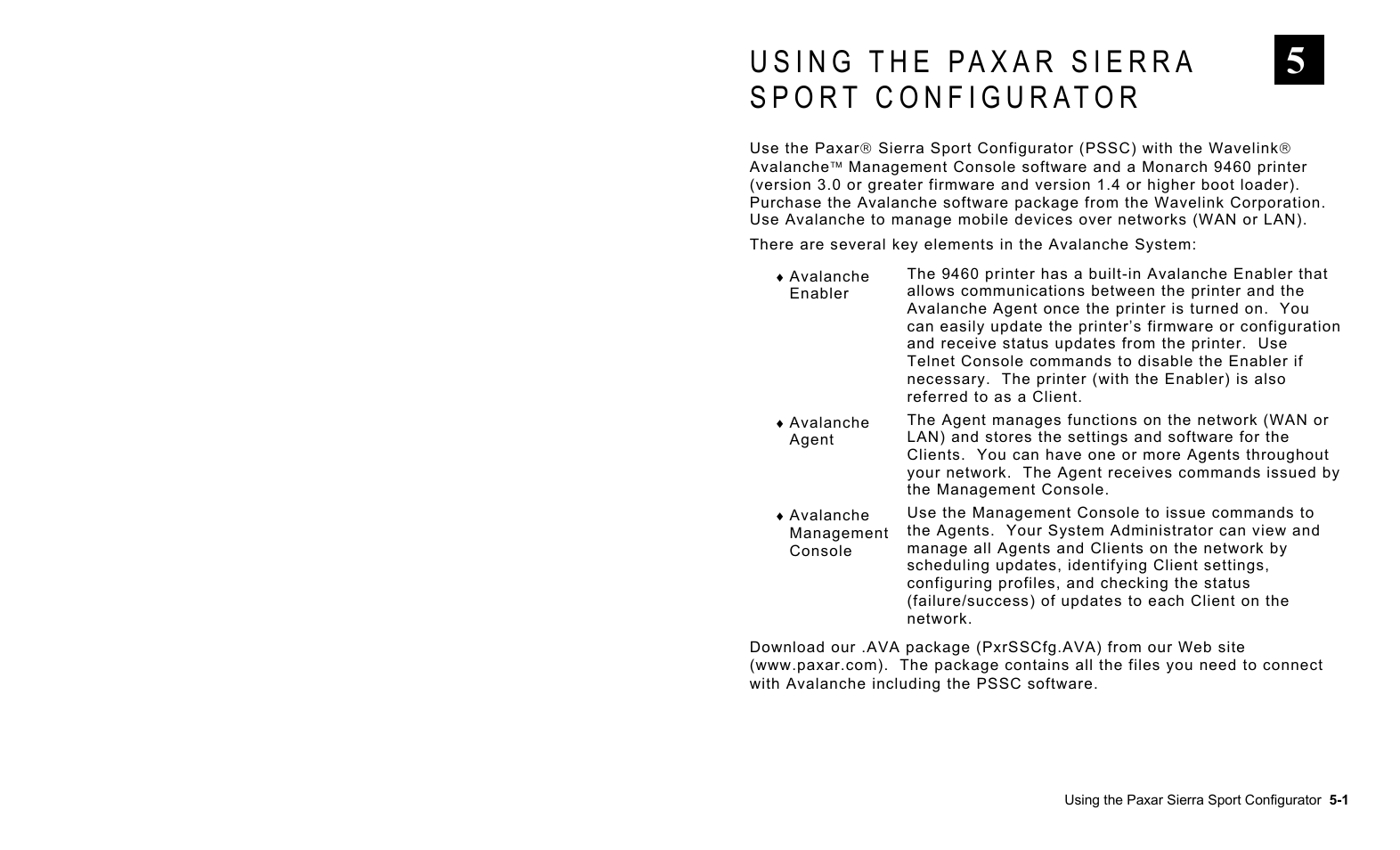 USING THE PAXAR SIERRA SPORT CONFIGURATOR

5

Use the Paxar® Sierra Sport Configurator (PSSC) with the Wavelink® Avalanche™ Management Console software and a Monarch 9460 printer (version 3.0 or greater firmware and version 1.4 or higher boot loader). Purchase the Avalanche software package from the Wavelink Corporation. Use Avalanche to manage mobile devices over networks (WAN or LAN).

There are several key elements in the Avalanche System:

♦ Avalanche Enabler
The 9460 printer has a built-in Avalanche Enabler that allows communications between the printer and the Avalanche Agent once the printer is turned on. You can easily update the printer's firmware or configuration and receive status updates from the printer. Use Telnet Console commands to disable the Enabler if necessary. The printer (with the Enabler) is also referred to as a Client.

♦ Avalanche Agent
The Agent manages functions on the network (WAN or LAN) and stores the settings and software for the Clients. You can have one or more Agents throughout your network. The Agent receives commands issued by the Management Console.

♦ Avalanche Management Console
Use the Management Console to issue commands to the Agents. Your System Administrator can view and manage all Agents and Clients on the network by scheduling updates, identifying Client settings, configuring profiles, and checking the status (failure/success) of updates to each Client on the network.

Download our .AVA package (PxrSSCfg.AVA) from our Web site (www.paxar.com). The package contains all the files you need to connect with Avalanche including the PSSC software.

Using the Paxar Sierra Sport Configurator 5-1